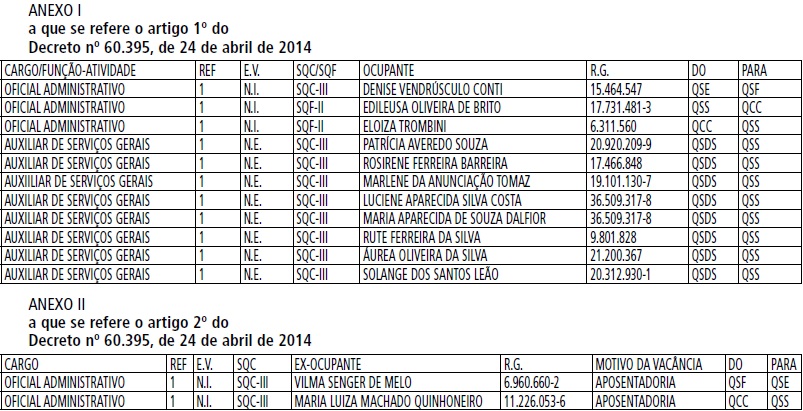 ANEXO I
a que se refere o artigo 1º do
Decreto nº 60.395, de 24 de abril de 2014

| CARGO/FUNÇÃO-ATIVIDADE | REF | E.V. | SQC/SQF | OCUPANTE | R.G. | DO | PARA |
|---|---|---|---|---|---|---|---|
| OFICIAL ADMINISTRATIVO | 1 | N.I. | SQC-III | DENISE VENDRÚSCULO CONTI | 15.464.547 | QSE | QSF |
| OFICIAL ADMINISTRATIVO | 1 | N.I. | SQF-II | EDILEUSA OLIVEIRA DE BRITO | 17.731.481-3 | QSS | QCC |
| OFICIAL ADMINISTRATIVO | 1 | N.I. | SQF-II | ELOIZA TROMBINI | 6.311.560 | QCC | QSS |
| AUXILIAR DE SERVIÇOS GERAIS | 1 | N.E. | SQC-III | PATRÍCIA AVEREDO SOUZA | 20.920.209-9 | QSDS | QSS |
| AUXILIAR DE SERVIÇOS GERAIS | 1 | N.E. | SQC-III | ROSIRENE FERREIRA BARREIRA | 17.466.848 | QSDS | QSS |
| AUXIILIAR DE SERVIÇOS GERAIS | 1 | N.E. | SQC-III | MARLENE DA ANUNCIAÇÃO TOMAZ | 19.101.130-7 | QSDS | QSS |
| AUXILIAR DE SERVIÇOS GERAIS | 1 | N.E. | SQC-III | LUCIENE APARECIDA SILVA COSTA | 36.509.317-8 | QSDS | QSS |
| AUXILIAR DE SERVIÇOS GERAIS | 1 | N.E. | SQC-III | MARIA APARECIDA DE SOUZA DALFIOR | 36.509.317-8 | QSDS | QSS |
| AUXILIAR DE SERVIÇOS GERAIS | 1 | N.E. | SQC-III | RUTE FERREIRA DA SILVA | 9.801.828 | QSDS | QSS |
| AUXILIAR DE SERVIÇOS GERAIS | 1 | N.E. | SQC-III | ÁUREA OLIVEIRA DA SILVA | 21.200.367 | QSDS | QSS |
| AUXILIAR DE SERVIÇOS GERAIS | 1 | N.E. | SQC-III | SOLANGE DOS SANTOS LEÃO | 20.312.930-1 | QSDS | QSS |

ANEXO II
a que se refere o artigo 2º do
Decreto nº 60.395, de 24 de abril de 2014

| CARGO | REF | E.V. | SQC | EX-OCUPANTE | R.G. | MOTIVO DA VACÂNCIA | DO | PARA |
|---|---|---|---|---|---|---|---|---|
| OFICIAL ADMINISTRATIVO | 1 | N.I. | SQC-III | VILMA SENGER DE MELO | 6.960.660-2 | APOSENTADORIA | QSF | QSE |
| OFICIAL ADMINISTRATIVO | 1 | N.I. | SQC-III | MARIA LUIZA MACHADO QUINHONEIRO | 11.226.053-6 | APOSENTADORIA | QCC | QSS |